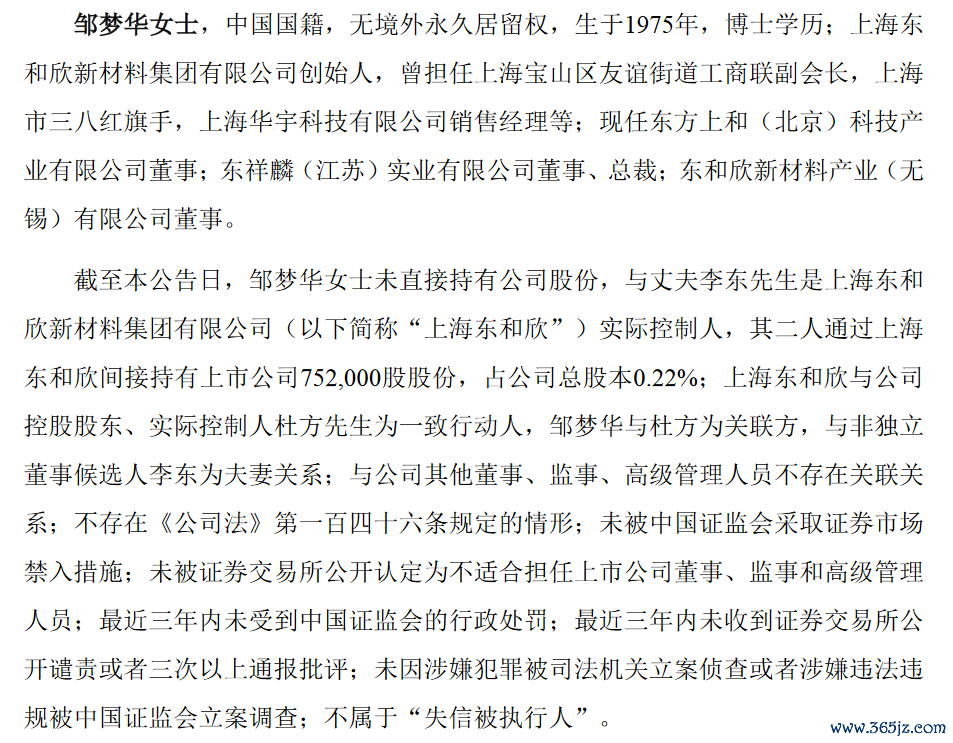 邹梦华女士，中国国籍，无境外永久居留权，生于1975年，博士学历；上海东和欣新材料集团有限公司创始人，曾担任上海宝山区友谊街道工商联副会长，上海市三八红旗手，上海华宇科技有限公司销售经理等；现任东方上和（北京）科技产业有限公司董事；东祥麟（江苏）实业有限公司董事、总裁；东和欣新材料产业（无锡）有限公司董事。

截至本公告日，邹梦华女士未直接持有公司股份，与丈夫李东先生是上海东和欣新材料集团有限公司（以下简称“上海东和欣”）实际控制人，其二人通过上海东和欣间接持有上市公司752,000股股份，占公司总股本0.22%；上海东和欣与公司控股股东、实际控制人杜方先生为一致行动人，邹梦华与杜方为关联方，与非独立董事候选人李东为夫妻关系；与公司其他董事、监事、高级管理人员不存在关联关系；不存在《公司法》第一百四十六条规定的情形；未被中国证监会采取证券市场禁入措施；未被证券交易所公开认定为不适合担任上市公司董事、监事和高级管理人员；最近三年内未受到中国证监会的行政处罚；最近三年内未收到证券交易所公开谴责或者三次以上通报批评；未因涉嫌犯罪被司法机关立案侦查或者涉嫌违法违规被中国证监会立案调查；不属于“失信被执行人”。

www.365jz.com